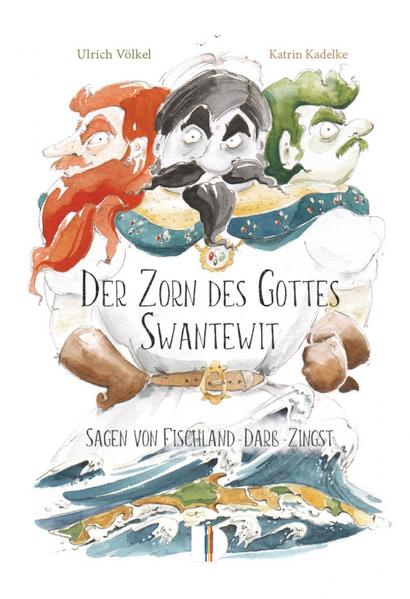 Ulrich Völkel

Katrin Kadelke

DER ZORN DES GOTTES SWANTEWIT

SAGEN VON FISCHLAND-DARß-ZINGST